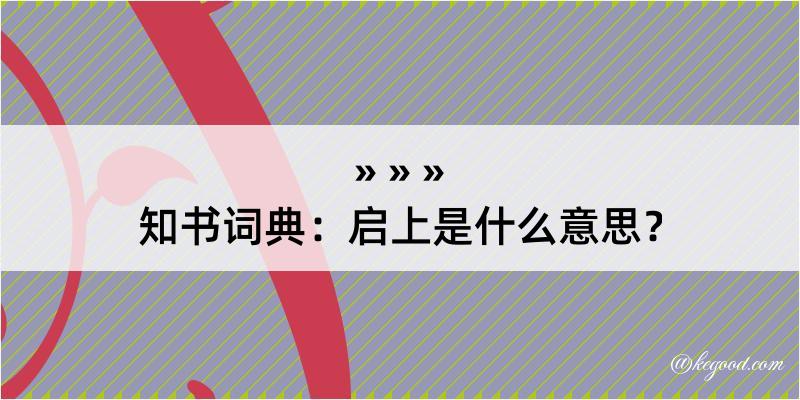 » » »
知书词典：启上是什么意思？

@kegood.com